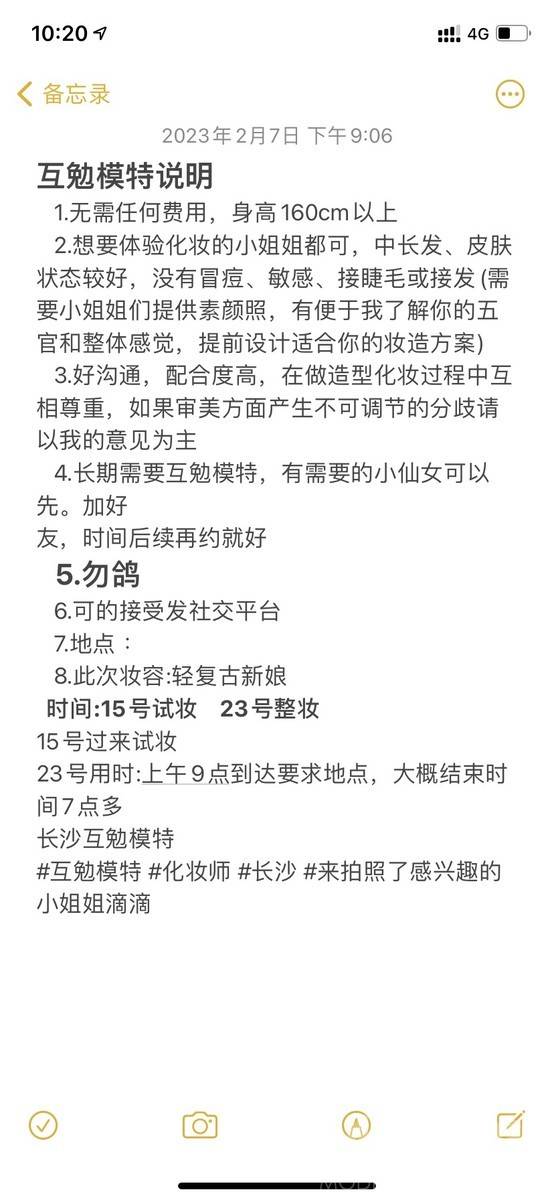 10:20

4G

备忘录

2023年2月7日 下午9:06

互勉模特说明

1.无需任何费用，身高160cm以上

2.想要体验化妆的小姐姐都可，中长发、皮肤状态较好，没有冒痘、敏感、接睫毛或接发 (需要小姐姐们提供素颜照，有便于我了解你的五官和整体感觉，提前设计适合你的妆造方案)

3.好沟通，配合度高，在做造型化妆过程中互相尊重，如果审美方面产生不可调节的分歧请以我的意见为主

4.长期需要互勉模特，有需要的小仙女可以先。加好
友，时间后续再约就好

5.勿鸽

6.可的接受发社交平台

7.地点：

8.此次妆容:轻复古新娘

时间:15号试妆 23号整妆

15号过来试妆

23号用时:上午9点到达要求地点，大概结束时间7点多

长沙互勉模特

#互勉模特 #化妆师 #长沙 #来拍照了感兴趣的小姐姐滴滴